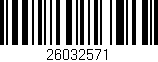 26032571